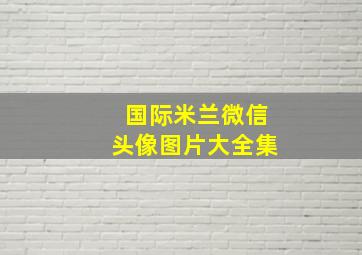 国际米兰微信
头像图片大全集